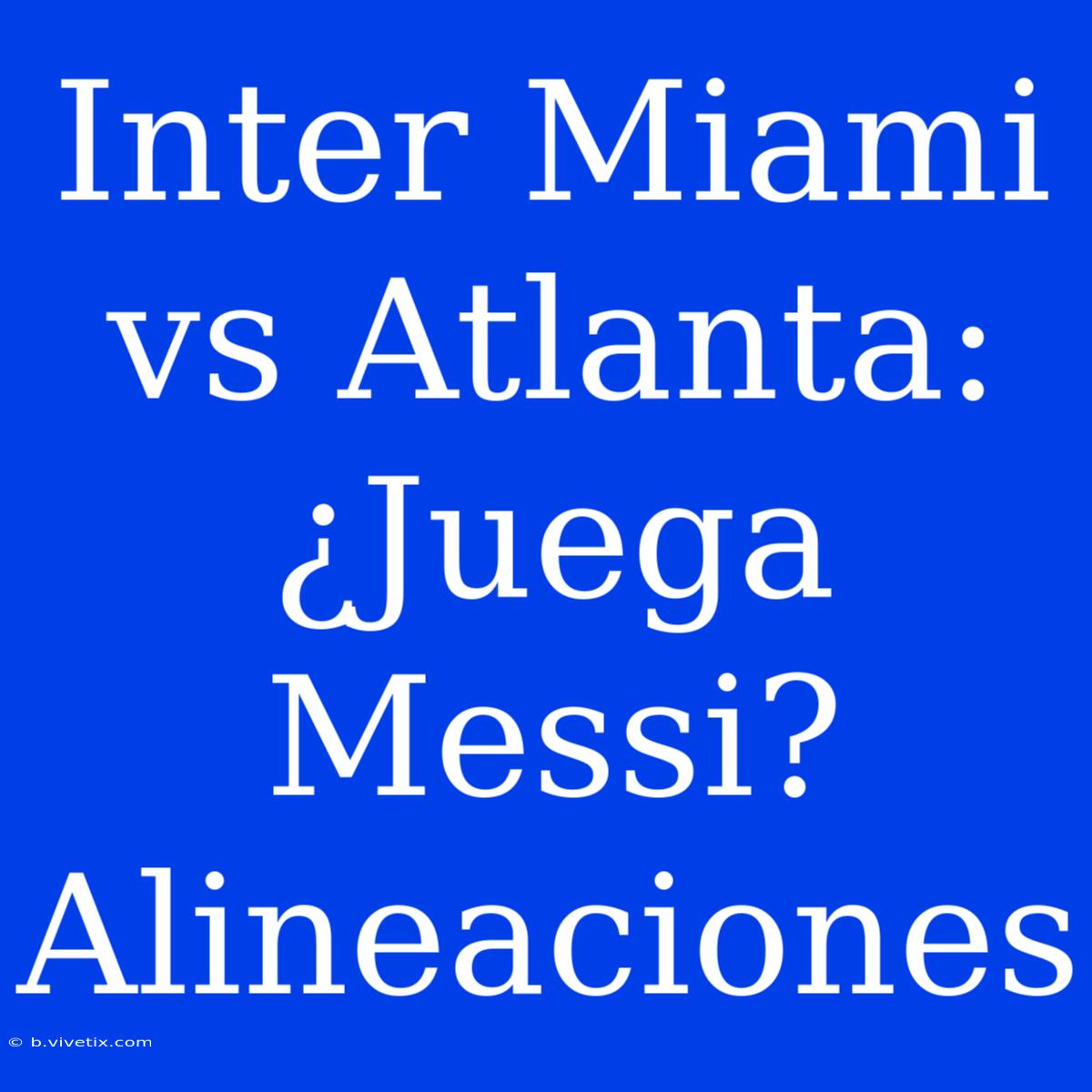 Inter Miami vs Atlanta: ¿Juega Messi? Alineaciones

© b.vivetix.com